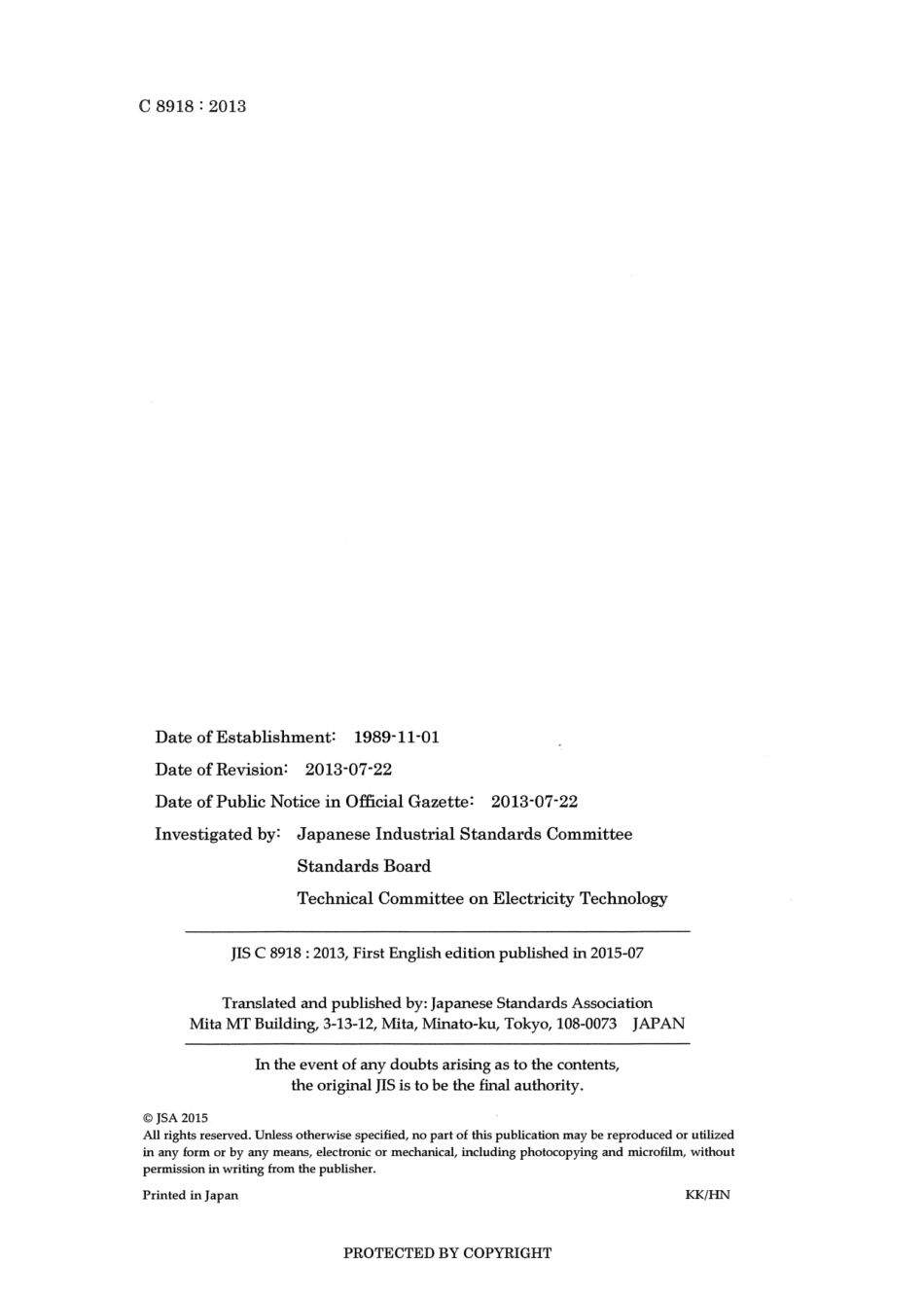 C 8918 : 2013

Date of Establishment: 1989-11-01

Date of Revision: 2013-07-22

Date of Public Notice in Official Gazette: 2013-07-22

Investigated by: Japanese Industrial Standards Committee
Standards Board
Technical Committee on Electricity Technology

JIS C 8918 : 2013, First English edition published in 2015-07

Translated and published by: Japanese Standards Association
Mita MT Building, 3-13-12, Mita, Minato-ku, Tokyo, 108-0073 JAPAN

In the event of any doubts arising as to the contents, the original JIS is to be the final authority.

© JSA 2015
All rights reserved. Unless otherwise specified, no part of this publication may be reproduced or utilized in any form or by any means, electronic or mechanical, including photocopying and microfilm, without permission in writing from the publisher.

Printed in Japan

KK/HN

PROTECTED BY COPYRIGHT